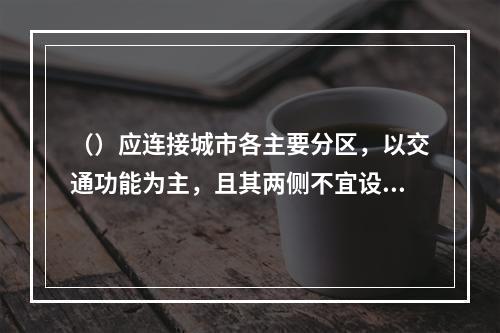 （）应连接城市各主要分区，以交通功能为主，且其两侧不宜设...